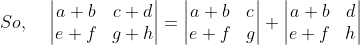 $So, \quad \begin{vmatrix} a+b & c+d \\ e+f & g+h \end{vmatrix} = \begin{vmatrix} a+b & c \\ e+f & g \end{vmatrix} + \begin{vmatrix} a+b & d \\ e+f & h \end{vmatrix}$